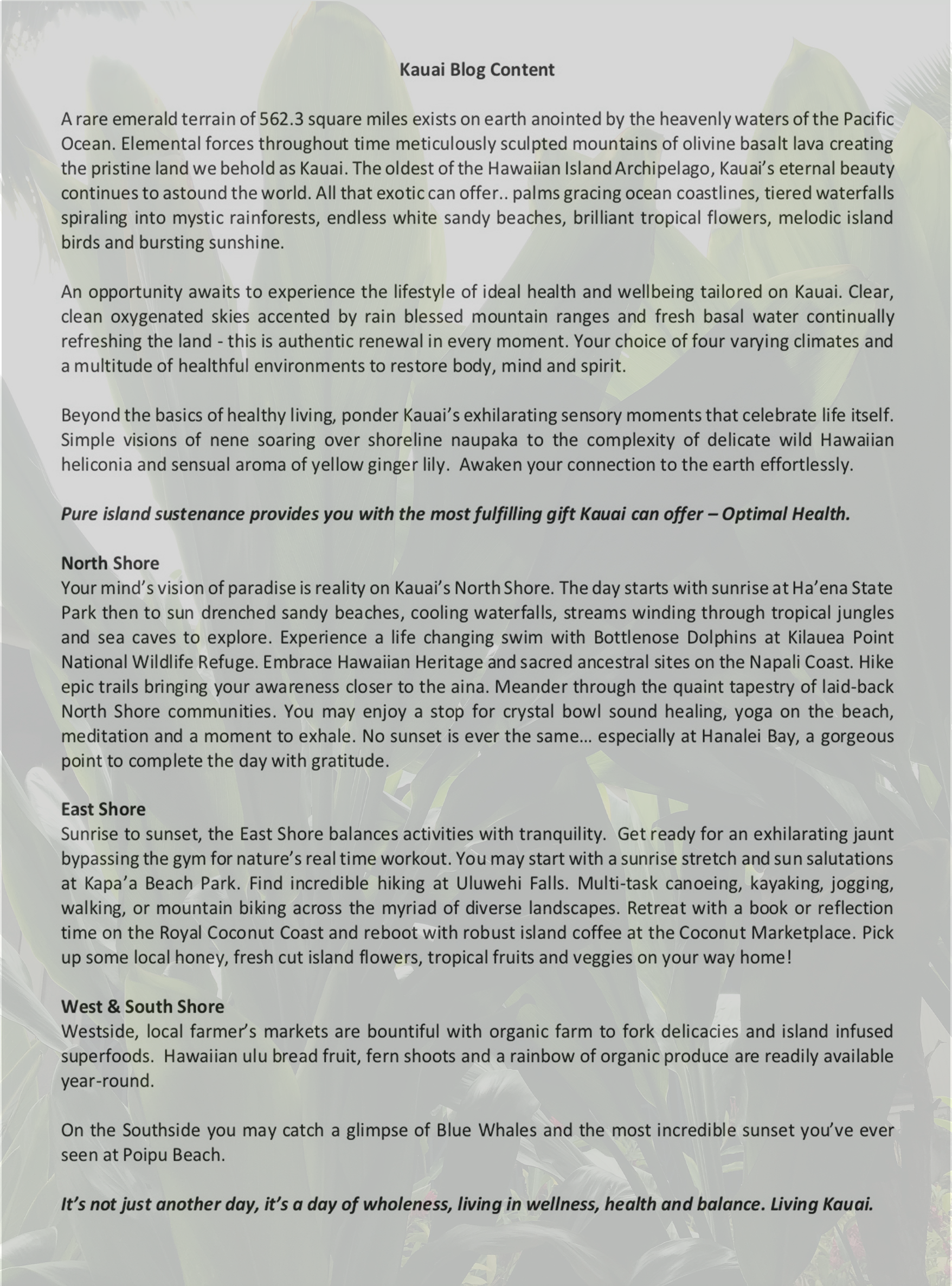 Kauai Blog Content

A rare emerald terrain of 562.3 square miles exists on earth anointed by the heavenly waters of the Pacific Ocean. Elemental forces throughout time meticulously sculpted mountains of olivine basalt lava creating the pristine land we behold as Kauai. The oldest of the Hawaiian Island Archipelago, Kauai's eternal beauty continues to astound the world. All that exotic can offer.. palms gracing ocean coastlines, tiered waterfalls spiraling into mystic rainforests, endless white sandy beaches, brilliant tropical flowers, melodic island birds and bursting sunshine.

An opportunity awaits to experience the lifestyle of ideal health and wellbeing tailored on Kauai. Clear, clean oxygenated skies accented by rain blessed mountain ranges and fresh basal water continually refreshing the land - this is authentic renewal in every moment. Your choice of four varying climates and a multitude of healthful environments to restore body, mind and spirit.

Beyond the basics of healthy living, ponder Kauai's exhilarating sensory moments that celebrate life itself. Simple visions of nene soaring over shoreline naupaka to the complexity of delicate wild Hawaiian heliconia and sensual aroma of yellow ginger lily. Awaken your connection to the earth effortlessly.

Pure island sustenance provides you with the most fulfilling gift Kauai can offer – Optimal Health.

North Shore
Your mind's vision of paradise is reality on Kauai's North Shore. The day starts with sunrise at Ha'ena State Park then to sun drenched sandy beaches, cooling waterfalls, streams winding through tropical jungles and sea caves to explore. Experience a life changing swim with Bottlenose Dolphins at Kilauea Point National Wildlife Refuge. Embrace Hawaiian Heritage and sacred ancestral sites on the Napali Coast. Hike epic trails bringing your awareness closer to the aina. Meander through the quaint tapestry of laid-back North Shore communities. You may enjoy a stop for crystal bowl sound healing, yoga on the beach, meditation and a moment to exhale. No sunset is ever the same… especially at Hanalei Bay, a gorgeous point to complete the day with gratitude.

East Shore
Sunrise to sunset, the East Shore balances activities with tranquility. Get ready for an exhilarating jaunt bypassing the gym for nature's real time workout. You may start with a sunrise stretch and sun salutations at Kapa'a Beach Park. Find incredible hiking at Uluwehi Falls. Multi-task canoeing, kayaking, jogging, walking, or mountain biking across the myriad of diverse landscapes. Retreat with a book or reflection time on the Royal Coconut Coast and reboot with robust island coffee at the Coconut Marketplace. Pick up some local honey, fresh cut island flowers, tropical fruits and veggies on your way home!

West & South Shore
Westside, local farmer's markets are bountiful with organic farm to fork delicacies and island infused superfoods. Hawaiian ulu bread fruit, fern shoots and a rainbow of organic produce are readily available year-round.

On the Southside you may catch a glimpse of Blue Whales and the most incredible sunset you've ever seen at Poipu Beach.

It's not just another day, it's a day of wholeness, living in wellness, health and balance. Living Kauai.